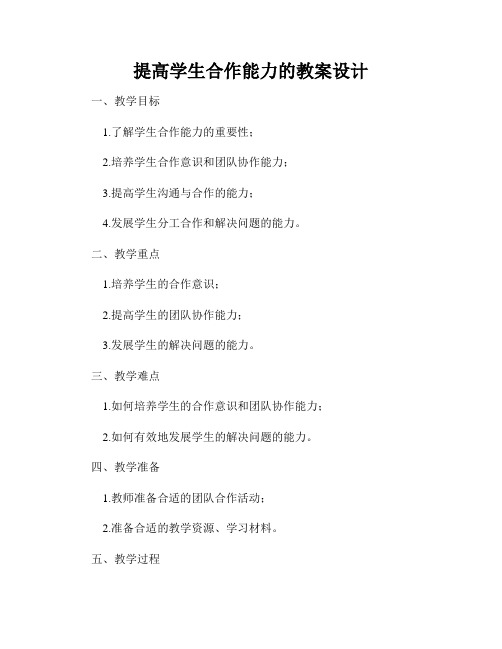 提高学生合作能力的教案设计

一、教学目标

1.了解学生合作能力的重要性；

2.培养学生合作意识和团队协作能力；

3.提高学生沟通与合作的能力；

4.发展学生分工合作和解决问题的能力。

二、教学重点

1.培养学生的合作意识；

2.提高学生的团队协作能力；

3.发展学生的解决问题的能力。

三、教学难点

1.如何培养学生的合作意识和团队协作能力；

2.如何有效地发展学生的解决问题的能力。

四、教学准备

1.教师准备合适的团队合作活动；

2.准备合适的教学资源、学习材料。

五、教学过程